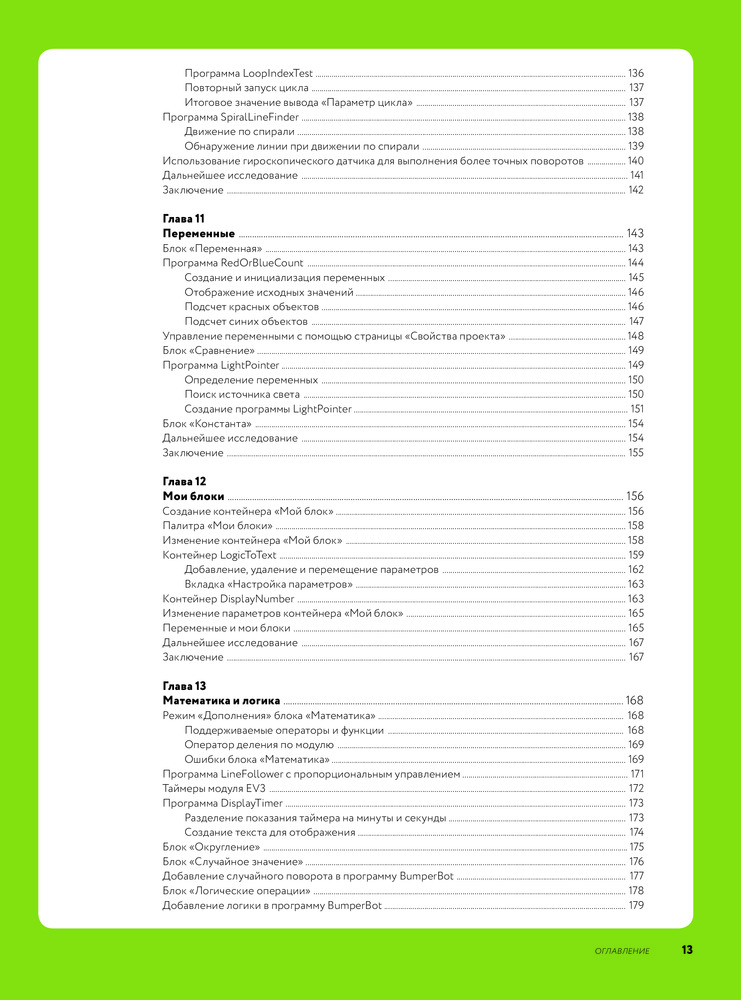 Программа LoopIndexTest 136
Повторный запуск цикла 137
Итоговое значение вывода «Параметр цикла» 137
Программа SpiralLineFinder 138
Движение по спирали 138
Обнаружение линии при движении по спирали 139
Использование гироскопического датчика для выполнения более точных поворотов 140
Дальнейшее исследование 141
Заключение 142

Глава 11
Переменные 143
Блок «Переменная» 143
Программа RedOrBlueCount 144
Создание и инициализация переменных 145
Отображение исходных значений 146
Подсчет красных объектов 146
Подсчет синих объектов 147
Управление переменными с помощью страницы «Свойства проекта» 148
Блок «Сравнение» 149
Программа LightPointer 149
Определение переменных 150
Поиск источника света 150
Создание программы LightPointer 151
Блок «Константа» 154
Дальнейшее исследование 154
Заключение 155

Глава 12
Мои блоки 156
Создание контейнера «Мой блок» 156
Палитра «Мои блоки» 158
Изменение контейнера «Мой блок» 158
Контейнер LogicToText 159
Добавление, удаление и перемещение параметров 162
Вкладка «Настройка параметров» 163
Контейнер DisplayNumber 163
Изменение параметров контейнера «Мой блок» 165
Переменные и мои блоки 165
Дальнейшее исследование 167
Заключение 167

Глава 13
Математика и логика 168
Режим «Дополнения» блока «Математика» 168
Поддерживаемые операторы и функции 168
Оператор деления по модулю 169
Ошибки блока «Математика» 169
Программа LineFollower с пропорциональным управлением 171
Таймеры модуля EV3 172
Программа DisplayTimer 173
Разделение показания таймера на минуты и секунды 173
Создание текста для отображения 174
Блок «Округление» 175
Блок «Случайное значение» 176
Добавление случайного поворота в программу BumperBot 177
Блок «Логические операции» 178
Добавление логики в программу BumperBot 179

ОГЛАВЛЕНИЕ 13